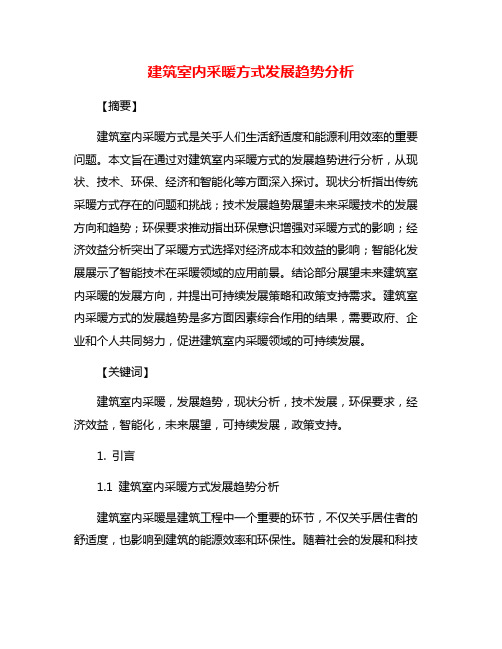 建筑室内采暖方式发展趋势分析

【摘要】

建筑室内采暖方式是关乎人们生活舒适度和能源利用效率的重要问题。本文旨在通过对建筑室内采暖方式的发展趋势进行分析，从现状、技术、环保、经济和智能化等方面深入探讨。现状分析指出传统采暖方式存在的问题和挑战；技术发展趋势展望未来采暖技术的发展方向和趋势；环保要求推动指出环保意识增强对采暖方式的影响；经济效益分析突出了采暖方式选择对经济成本和效益的影响；智能化发展展示了智能技术在采暖领域的应用前景。结论部分展望未来建筑室内采暖的发展方向，并提出可持续发展策略和政策支持需求。建筑室内采暖方式的发展趋势是多方面因素综合作用的结果，需要政府、企业和个人共同努力，促进建筑室内采暖领域的可持续发展。

【关键词】

建筑室内采暖，发展趋势，现状分析，技术发展，环保要求，经济效益，智能化，未来展望，可持续发展，政策支持。

1. 引言

1.1 建筑室内采暖方式发展趋势分析

建筑室内采暖是建筑工程中一个重要的环节，不仅关乎居住者的舒适度，也影响到建筑的能源效率和环保性。随着社会的发展和科技